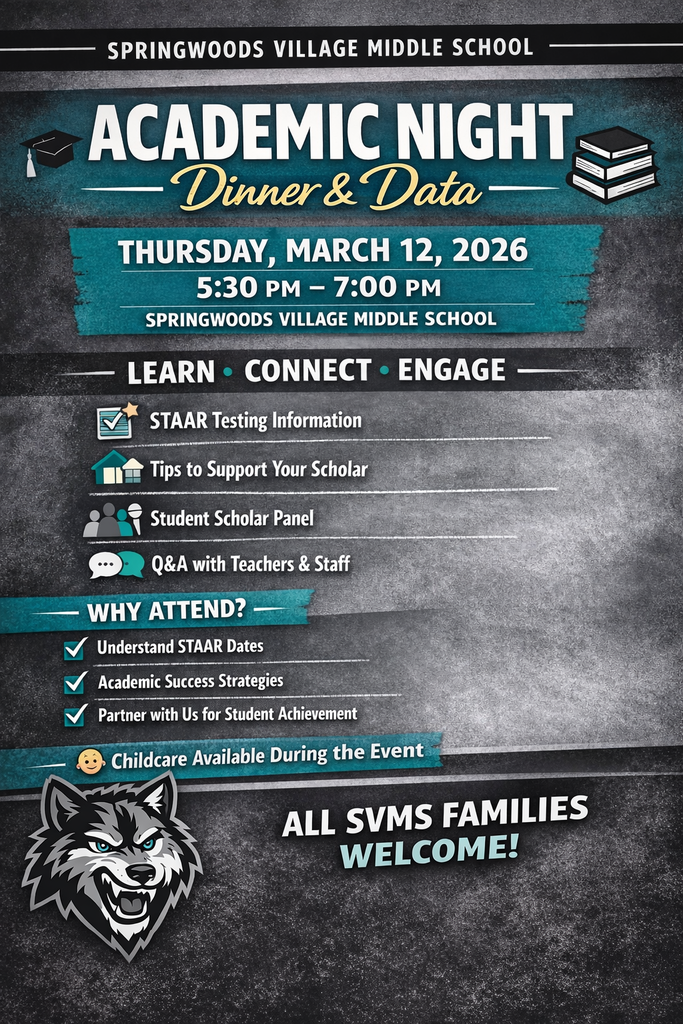 SPRINGWOODS VILLAGE MIDDLE SCHOOL

ACADEMIC NIGHT
Dinner & Data

THURSDAY, MARCH 12, 2026
5:30 PM – 7:00 PM
SPRINGWOODS VILLAGE MIDDLE SCHOOL

LEARN • CONNECT • ENGAGE

STAAR Testing Information
Tips to Support Your Scholar
Student Scholar Panel
Q&A with Teachers & Staff

WHY ATTEND?
Understand STAAR Dates
Academic Success Strategies
Partner with Us for Student Achievement

Childcare Available During the Event

ALL SVMS FAMILIES WELCOME!